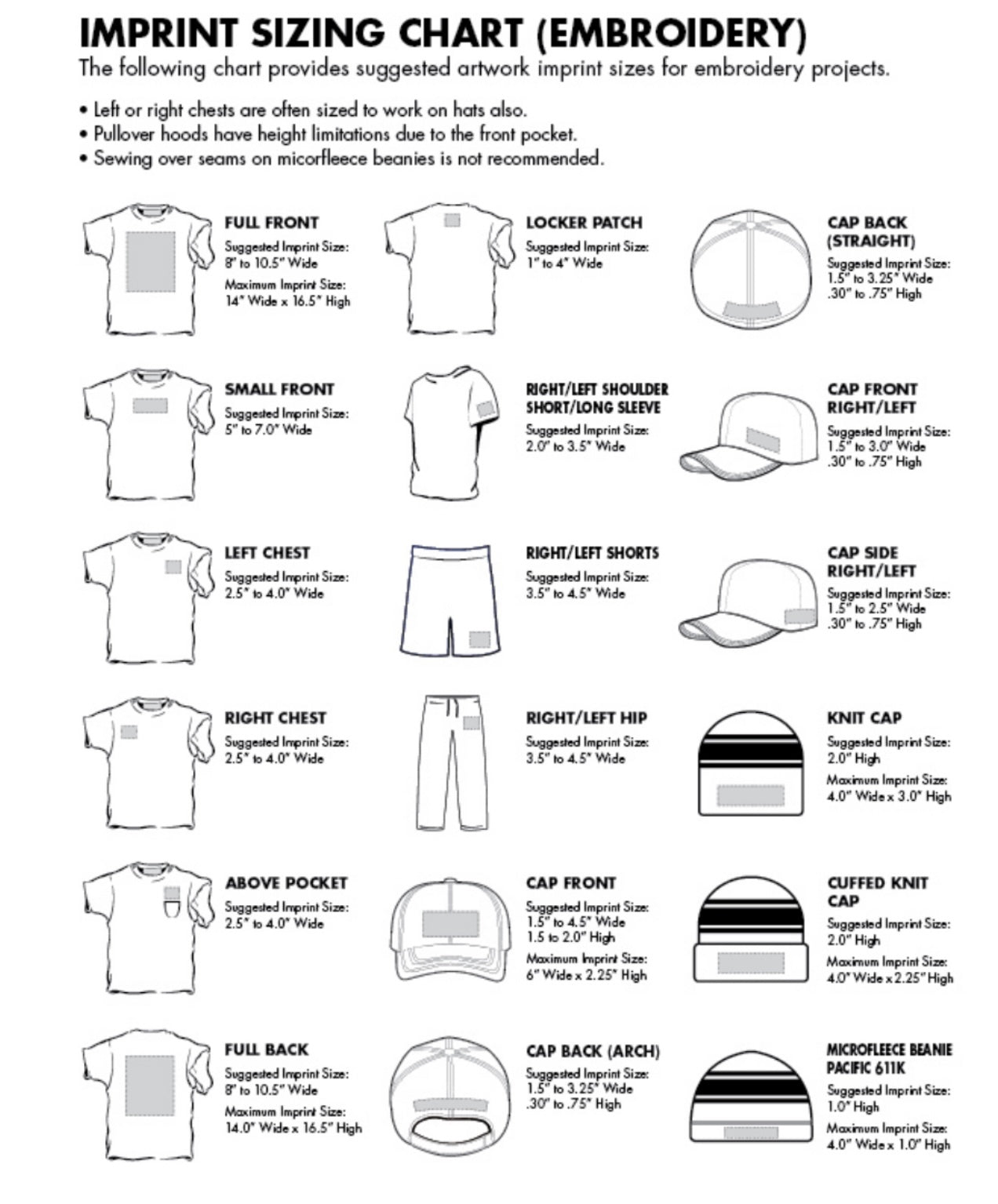 IMPRINT SIZING CHART (EMBROIDERY)
The following chart provides suggested artwork imprint sizes for embroidery projects.

• Left or right chests are often sized to work on hats also.
• Pullover hoods have height limitations due to the front pocket.
• Sewing over seams on micorfleece beanies is not recommended.

FULL FRONT
Suggested Imprint Size:
8" to 10.5" Wide
Maximum Imprint Size:
14" Wide x 16.5" High

SMALL FRONT
Suggested Imprint Size:
5" to 7.0" Wide

LEFT CHEST
Suggested Imprint Size:
2.5" to 4.0" Wide

RIGHT CHEST
Suggested Imprint Size:
2.5" to 4.0" Wide

ABOVE POCKET
Suggested Imprint Size:
2.5" to 4.0" Wide

FULL BACK
Suggested Imprint Size:
8" to 10.5" Wide
Maximum Imprint Size:
14.0" Wide x 16.5" High

LOCKER PATCH
Suggested Imprint Size:
1" to 4" Wide

RIGHT/LEFT SHOULDER SHORT/LONG SLEEVE
Suggested Imprint Size:
2.0" to 3.5" Wide

RIGHT/LEFT SHORTS
Suggested Imprint Size:
3.5" to 4.5" Wide

RIGHT/LEFT HIP
Suggested Imprint Size:
3.5" to 4.5" Wide

CAP FRONT
Suggested Imprint Size:
1.5" to 4.5" Wide
1.5 to 2.0" High
Maximum Imprint Size:
6" Wide x 2.25" High

CAP BACK (ARCH)
Suggested Imprint Size:
1.5" to 3.25" Wide
.30" to .75" High

CAP BACK (STRAIGHT)
Suggested Imprint Size:
1.5" to 3.25" Wide
.30" to .75" High

CAP FRONT RIGHT/LEFT
Suggested Imprint Size:
1.5" to 3.0" Wide
.30" to .75" High

CAP SIDE RIGHT/LEFT
Suggested Imprint Size:
1.5" to 2.5" Wide
.30" to .75" High

KNIT CAP
Suggested Imprint Size:
2.0" High
Maximum Imprint Size:
4.0" Wide x 3.0" High

CUFFED KNIT CAP
Suggested Imprint Size:
2.0" High
Maximum Imprint Size:
4.0" Wide x 2.25" High

MICROFLEECE BEANIE PACIFIC 611K
Suggested Imprint Size:
1.0" High
Maximum Imprint Size:
4.0" Wide x 1.0" High